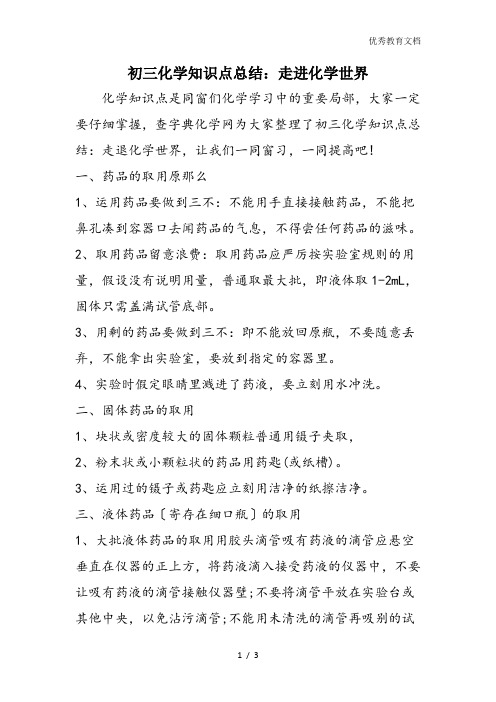 优秀教育文档

初三化学知识点总结：走进化学世界

化学知识点是同窗们化学学习中的重要局部，大家一定要仔细掌握，查字典化学网为大家整理了初三化学知识点总结：走退化学世界，让我们一同窗习，一同提高吧！

一、药品的取用原那么

1、运用药品要做到三不：不能用手直接接触药品，不能把鼻孔凑到容器口去闻药品的气息，不得尝任何药品的滋味。

2、取用药品留意浪费：取用药品应严厉按实验室规则的用量，假设没有说明用量，普通取最大批，即液体取 1-2mL，固体只需盖满试管底部。

3、用剩的药品要做到三不：即不能放回原瓶，不要随意丢弃，不能拿出实验室，要放到指定的容器里。

4、实验时假定眼睛里溅进了药液，要立刻用水冲洗。

二、固体药品的取用

1、块状或密度较大的固体颗粒普通用镊子夹取，

2、粉末状或小颗粒状的药品用药匙(或纸槽)。

3、运用过的镊子或药匙应立刻用洁净的纸擦洁净。

三、液体药品〔寄存在细口瓶〕的取用

1、大批液体药品的取用用胶头滴管吸有药液的滴管应悬空垂直在仪器的正上方，将药液滴入接受药液的仪器中，不要让吸有药液的滴管接触仪器壁;不要将滴管平放在实验台或其他中央，以免沾污滴管;不能用未清洗的滴管再吸别的试

1 / 3